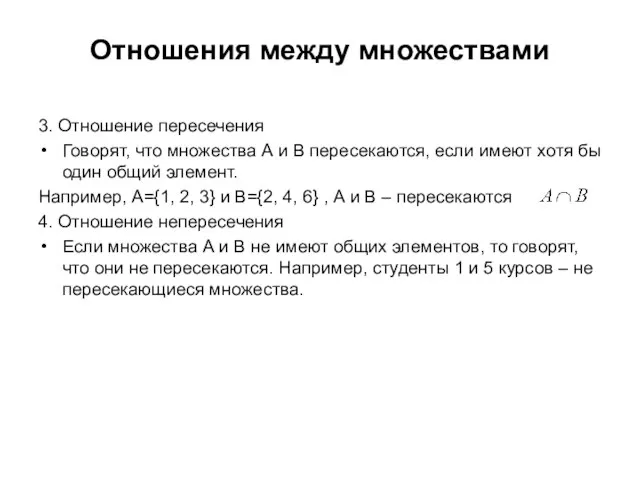 Отношения между множествами

3. Отношение пересечения

• Говорят, что множества А и В пересекаются, если имеют хотя бы один общий элемент.

Например, А={1, 2, 3} и В={2, 4, 6} , А и В – пересекаются $A \cap B$

4. Отношение непересечения

• Если множества А и В не имеют общих элементов, то говорят, что они не пересекаются. Например, студенты 1 и 5 курсов – не пересекающиеся множества.